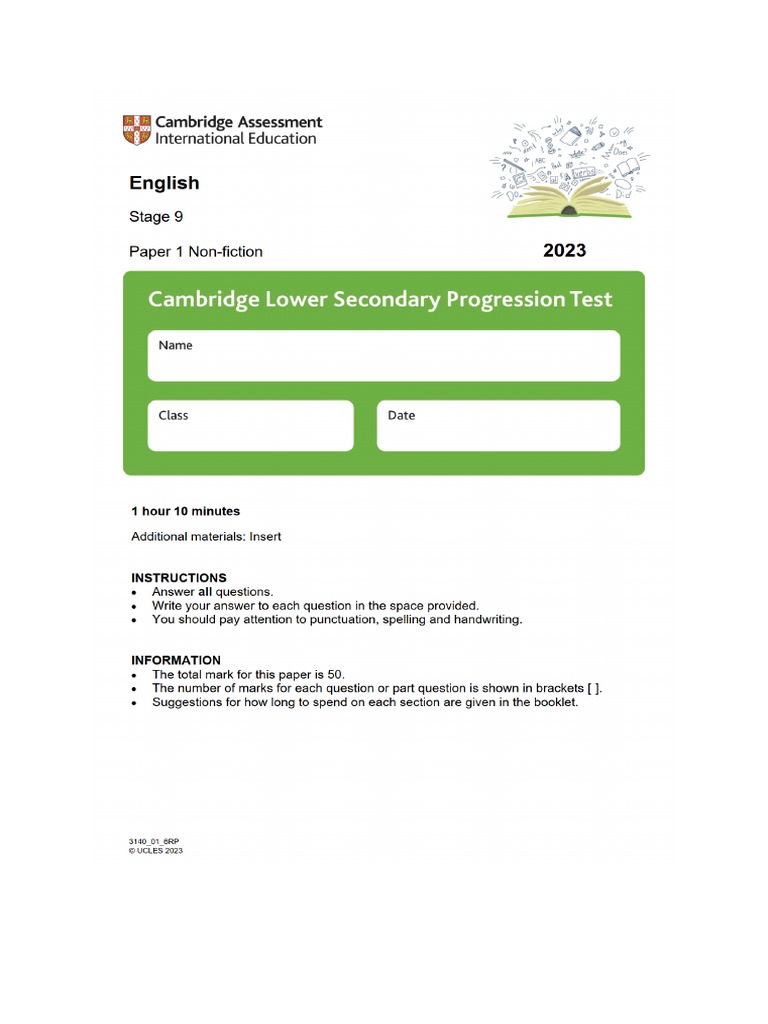 Cambridge Assessment
International Education

English

Stage 9

Paper 1 Non-fiction

2023

Cambridge Lower Secondary Progression Test

Name

Class

Date

1 hour 10 minutes

Additional materials: Insert

INSTRUCTIONS
• Answer all questions.
• Write your answer to each question in the space provided.
• You should pay attention to punctuation, spelling and handwriting.

INFORMATION
• The total mark for this paper is 50.
• The number of marks for each question or part question is shown in brackets [ ].
• Suggestions for how long to spend on each section are given in the booklet.

3140_01_6RP
© UCLES 2023